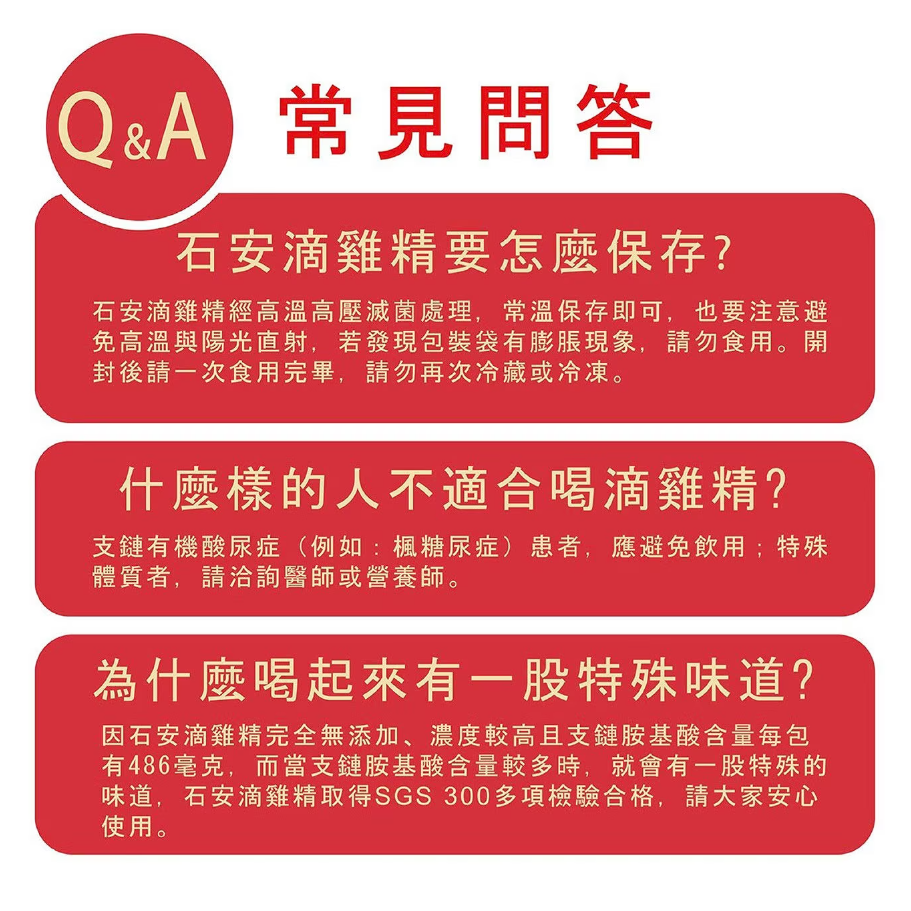 Q&A 常見問答

石安滴雞精要怎麼保存?

石安滴雞精經高溫高壓滅菌處理，常溫保存即可，也要注意避免高溫與陽光直射，若發現包裝袋有膨脹現象，請勿食用。開封後請一次食用完畢，請勿再次冷藏或冷凍。

什麼樣的人不適合喝滴雞精?

支鏈有機酸尿症（例如：楓糖尿症）患者，應避免飲用；特殊體質者，請洽詢醫師或營養師。

為什麼喝起來有一股特殊味道?

因石安滴雞精完全無添加、濃度較高且支鏈胺基酸含量每包有486毫克，而當支鏈胺基酸含量較多時，就會有一股特殊的味道，石安滴雞精取得SGS 300多項檢驗合格，請大家安心使用。